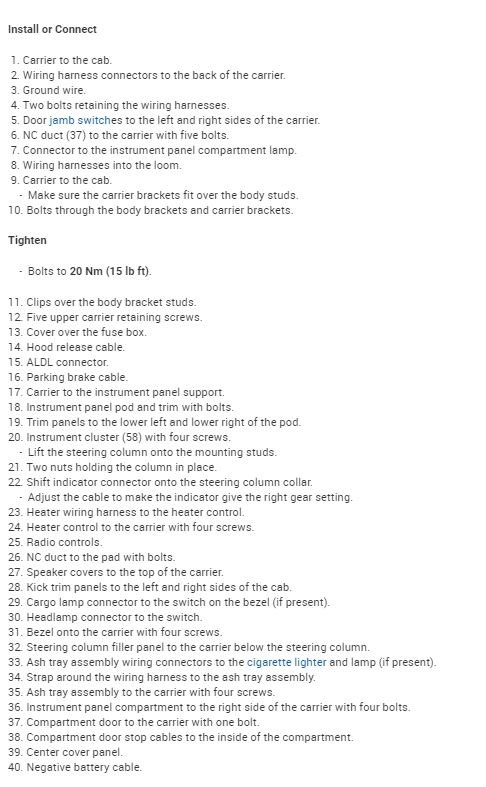 Install or Connect

1. Carrier to the cab.
2. Wiring harness connectors to the back of the carrier.
3. Ground wire.
4. Two bolts retaining the wiring harnesses.
5. Door jamb switches to the left and right sides of the carrier.
6. NC duct (37) to the carrier with five bolts.
7. Connector to the instrument panel compartment lamp.
8. Wiring harnesses into the loom.
9. Carrier to the cab.
- Make sure the carrier brackets fit over the body studs.
10. Bolts through the body brackets and carrier brackets.

Tighten

- Bolts to 20 Nm (15 lb ft).

11. Clips over the body bracket studs.
12. Five upper carrier retaining screws.
13. Cover over the fuse box.
14. Hood release cable.
15. ALDL connector.
16. Parking brake cable.
17. Carrier to the instrument panel support.
18. Instrument panel pod and trim with bolts.
19. Trim panels to the lower left and lower right of the pod.
20. Instrument cluster (58) with four screws.
- Lift the steering column onto the mounting studs.
21. Two nuts holding the column in place.
22. Shift indicator connector onto the steering column collar.
- Adjust the cable to make the indicator give the right gear setting.
23. Heater wiring harness to the heater control.
24. Heater control to the carrier with four screws.
25. Radio controls.
26. NC duct to the pad with bolts.
27. Speaker covers to the top of the carrier.
28. Kick trim panels to the left and right sides of the cab.
29. Cargo lamp connector to the switch on the bezel (if present).
30. Headlamp connector to the switch.
31. Bezel onto the carrier with four screws.
32. Steering column filler panel to the carrier below the steering column.
33. Ash tray assembly wiring connectors to the cigarette lighter and lamp (if present).
34. Strap around the wiring harness to the ash tray assembly.
35. Ash tray assembly to the carrier with four screws.
36. Instrument panel compartment to the right side of the carrier with four bolts.
37. Compartment door to the carrier with one bolt.
38. Compartment door stop cables to the inside of the compartment.
39. Center cover panel.
40. Negative battery cable.